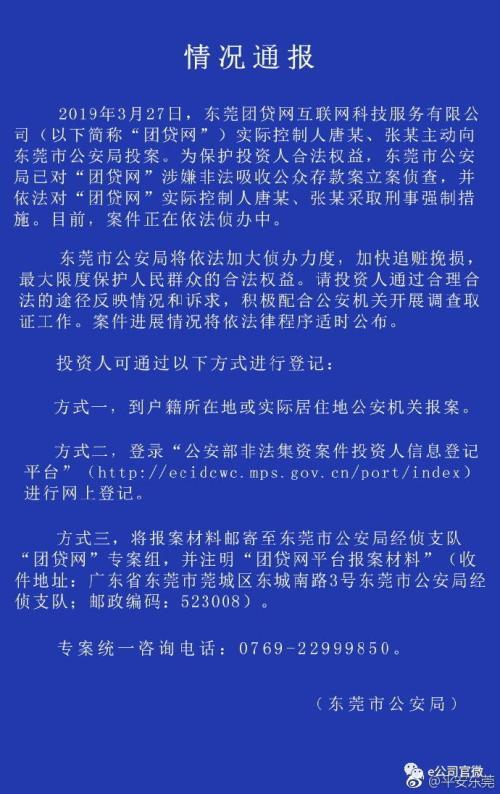 情况通报

2019年3月27日，东莞团贷网互联网科技服务有限公司（以下简称“团贷网”）实际控制人唐某、张某主动向东莞市公安局投案。为保护投资人合法权益，东莞市公安局已对“团贷网”涉嫌非法吸收公众存款案立案侦查，并依法对“团贷网”实际控制人唐某、张某采取刑事强制措施。目前，案件正在依法侦办中。

东莞市公安局将依法加大侦办力度，加快追赃挽损，最大限度保护人民群众的合法权益。请投资人通过合理合法的途径反映情况和诉求，积极配合公安机关开展调查取证工作。案件进展情况将依法律程序适时公布。

投资人可通过以下方式进行登记：

方式一，到户籍所在地或实际居住地公安机关报案。

方式二，登录“公安部非法集资案件投资人信息登记平台”（http://ecidcwc.mps.gov.cn/port/index）进行网上登记。

方式三，将报案材料邮寄至东莞市公安局经侦支队“团贷网”专案组，并注明“团贷网平台报案材料”（收件地址：广东省东莞市莞城区东城南路3号东莞市公安局经侦支队；邮政编码：523008）。

专案统一咨询电话：0769-22999850。

（东莞市公安局）

e公司官微
@平安东莞